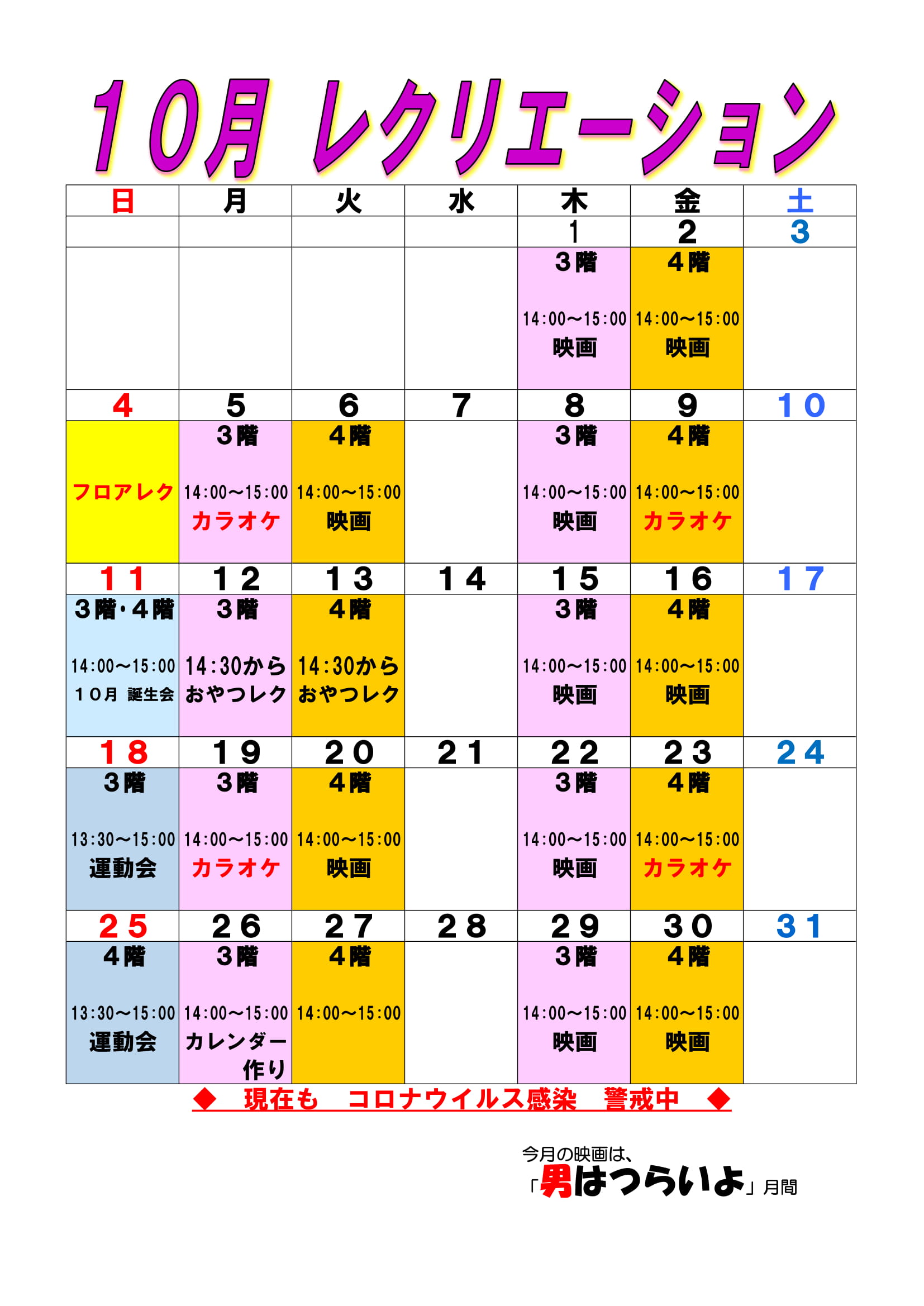 １０月 レクリエーション

| 日 | 月 | 火 | 水 | 木 | 金 | 土 |
|---|---|---|---|---|---|---|
| | | | | 1 | 2 | 3 |
| | | | | 3階 14:00～15:00 映画 | 4階 14:00～15:00 映画 | |
| 4 | 5 | 6 | 7 | 8 | 9 | 10 |
| フロアレク | 3階 14:00～15:00 カラオケ | 4階 14:00～15:00 映画 | | 3階 14:00～15:00 映画 | 4階 14:00～15:00 カラオケ | |
| 11 | 12 | 13 | 14 | 15 | 16 | 17 |
| 3階･4階 14:00～15:00 １０月 誕生会 | 3階 14:30から おやつレク | 4階 14:30から おやつレク | | 3階 14:00～15:00 映画 | 4階 14:00～15:00 映画 | |
| 18 | 19 | 20 | 21 | 22 | 23 | 24 |
| 3階 13:30～15:00 運動会 | 3階 14:00～15:00 カラオケ | 4階 14:00～15:00 映画 | | 3階 14:00～15:00 映画 | 4階 14:00～15:00 カラオケ | |
| 25 | 26 | 27 | 28 | 29 | 30 | 31 |
| 4階 13:30～15:00 運動会 | 3階 14:00～15:00 カレンダー作り | 4階 14:00～15:00 | | 3階 14:00～15:00 映画 | 4階 14:00～15:00 映画 | |

◆ 現在も コロナウイルス感染 警戒中 ◆

今月の映画は、
「男はつらいよ」月間